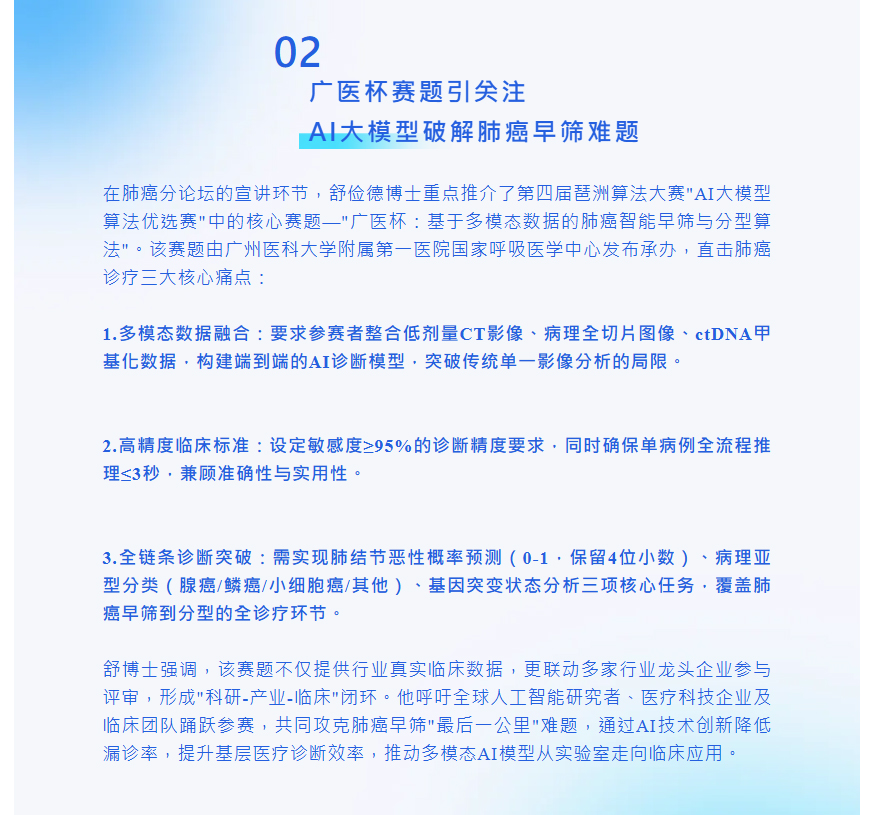 02

广医杯赛题引关注

AI大模型破解肺癌早筛难题

在肺癌分论坛的宣讲环节，舒俭德博士重点推介了第四届琶洲算法大赛"AI大模型算法优选赛"中的核心赛题—"广医杯：基于多模态数据的肺癌智能早筛与分型算法"。该赛题由广州医科大学附属第一医院国家呼吸医学中心发布承办，直击肺癌诊疗三大核心痛点：

1.多模态数据融合：要求参赛者整合低剂量CT影像、病理全切片图像、ctDNA甲基化数据，构建端到端的AI诊断模型，突破传统单一影像分析的局限。

2.高精度临床标准：设定敏感度≥95%的诊断精度要求，同时确保单病例全流程推理≤3秒，兼顾准确性与实用性。

3.全链条诊断突破：需实现肺结节恶性概率预测（0-1，保留4位小数）、病理亚型分类（腺癌/鳞癌/小细胞癌/其他）、基因突变状态分析三项核心任务，覆盖肺癌早筛到分型的全诊疗环节。

舒博士强调，该赛题不仅提供行业真实临床数据，更联动多家行业龙头企业参与评审，形成"科研-产业-临床"闭环。他呼吁全球人工智能研究者、医疗科技企业及临床团队踊跃参赛，共同攻克肺癌早筛"最后一公里"难题，通过AI技术创新降低漏诊率，提升基层医疗诊断效率，推动多模态AI模型从实验室走向临床应用。